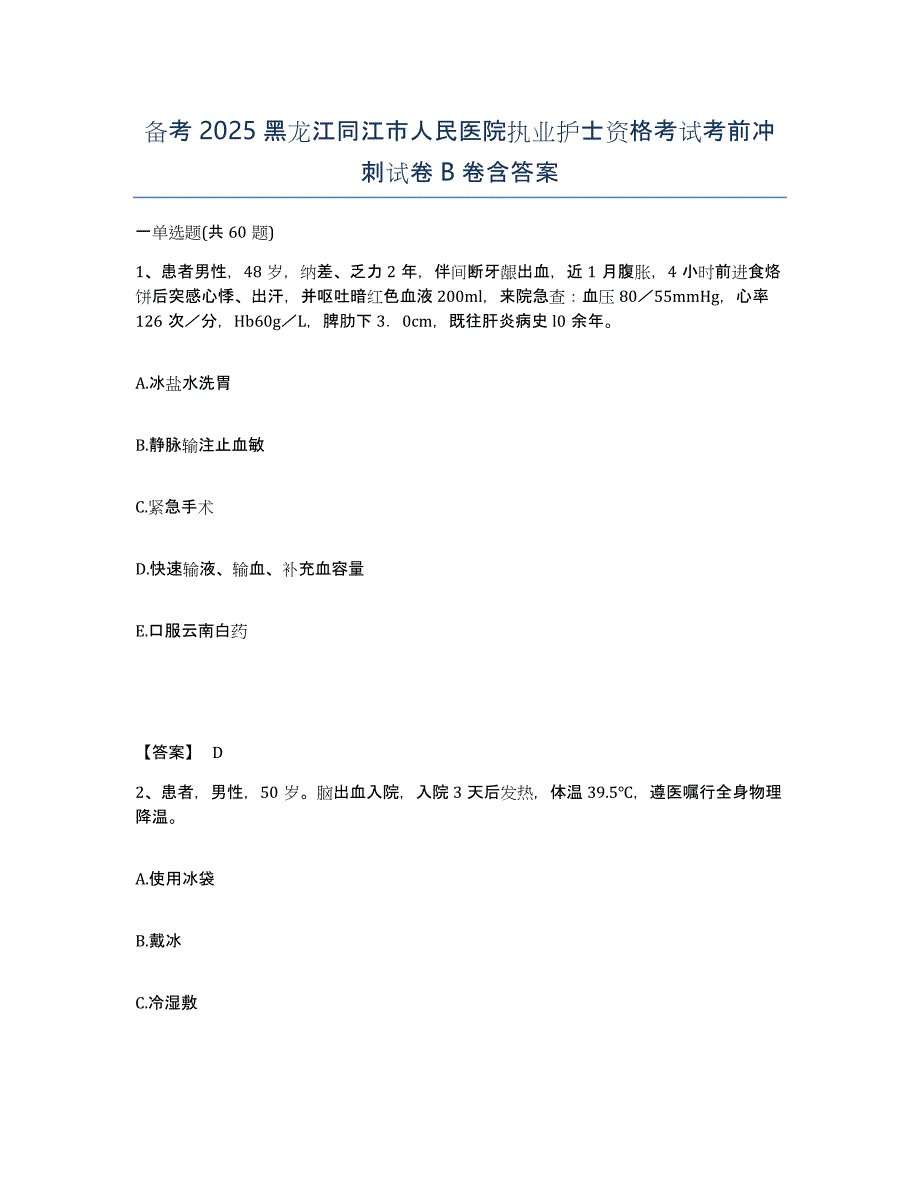 备考 2025 黑龙江同江市人民医院执业护士资格考试考前冲刺试卷 B 卷含答案

一单选题(共 60 题)

1、患者男性，48 岁，纳差、乏力 2 年，伴间断牙龈出血，近 1 月腹胀，4 小时前进食烙饼后突感心悸、出汗，并呕吐暗红色血液 200ml，来院急查：血压 80／55mmHg，心率 126 次／分，Hb60g／L，脾肋下 3．0cm，既往肝炎病史 l0 余年。

A.冰盐水洗胃

B.静脉输注止血敏

C.紧急手术

D.快速输液、输血、补充血容量

E.口服云南白药

【答案】 D

2、患者，男性，50 岁。脑出血入院，入院 3 天后发热，体温 39.5℃，遵医嘱行全身物理降温。

A.使用冰袋

B.戴冰

C.冷湿敷